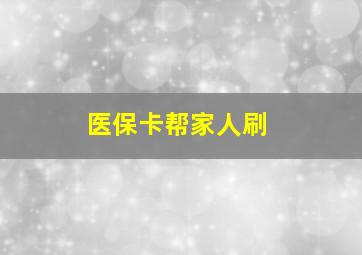 医保卡帮家人刷